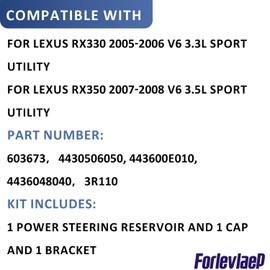 COMPATIBLE WITH

FOR LEXUS RX330 2005-2006 V6 3.3L SPORT UTILITY

FOR LEXUS RX350 2007-2008 V6 3.5L SPORT UTILITY

PART NUMBER:

603673， 4430506050, 443600E010, 4436048040， 3R110

KIT INCLUDES:

1 POWER STEERING RESERVOIR AND 1 CAP AND 1 BRACKET

ForlevlaeP